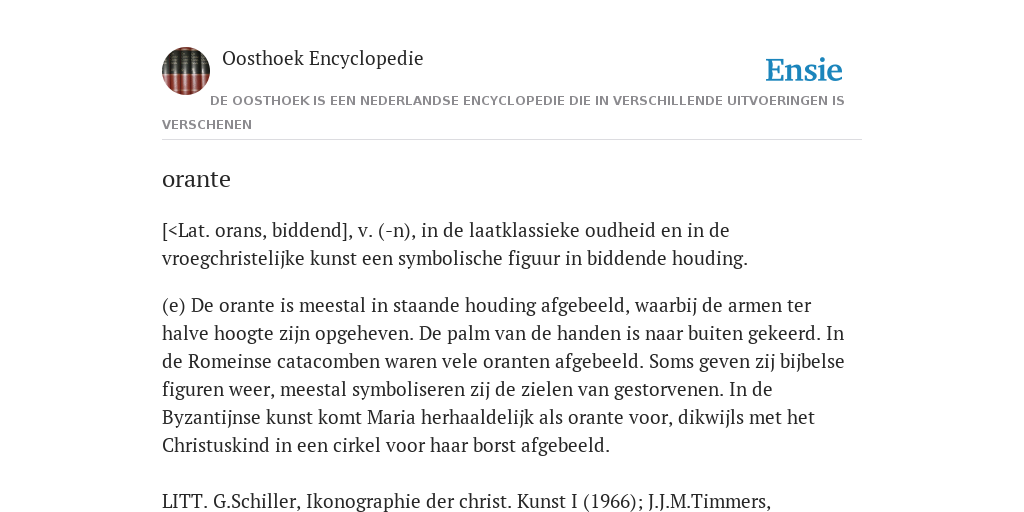 Oosthoek Encyclopedie

Ensie

DE OOSTHOEK IS EEN NEDERLANDSE ENCYCLOPEDIE DIE IN VERSCHILLENDE UITVOERINGEN IS VERSCHENEN

orante

[<Lat. orans, biddend], v. (-n), in de laatklassieke oudheid en in de vroegchristelijke kunst een symbolische figuur in biddende houding.

(e) De orante is meestal in staande houding afgebeeld, waarbij de armen ter halve hoogte zijn opgeheven. De palm van de handen is naar buiten gekeerd. In de Romeinse catacomben waren vele oranten afgebeeld. Soms geven zij bijbelse figuren weer, meestal symboliseren zij de zielen van gestorvenen. In de Byzantijnse kunst komt Maria herhaaldelijk als orante voor, dikwijls met het Christuskind in een cirkel voor haar borst afgebeeld.

LITT. G.Schiller, Ikonographie der christ. Kunst I (1966); J.J.M.Timmers,